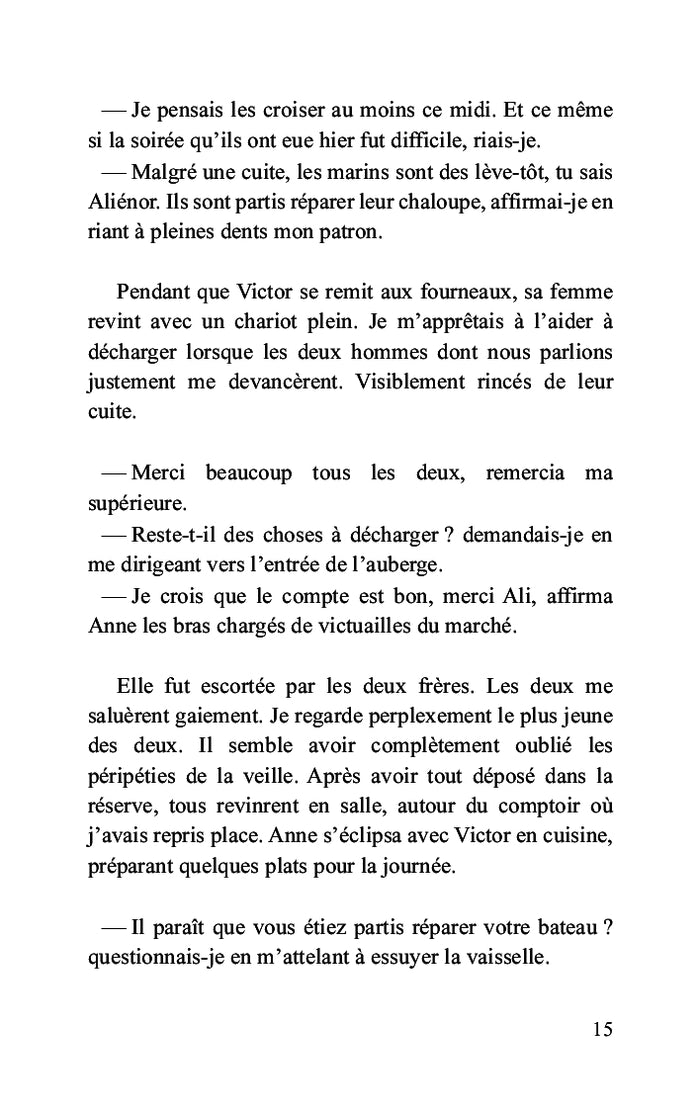 — Je pensais les croiser au moins ce midi. Et ce même si la soirée qu'ils ont eue hier fut difficile, riais-je.
— Malgré une cuite, les marins sont des lève-tôt, tu sais Aliénor. Ils sont partis réparer leur chaloupe, affirmai-je en riant à pleines dents mon patron.

Pendant que Victor se remit aux fourneaux, sa femme revint avec un chariot plein. Je m'apprêtais à l'aider à décharger lorsque les deux hommes dont nous parlions justement me devancèrent. Visiblement rincés de leur cuite.

— Merci beaucoup tous les deux, remercia ma supérieure.
— Reste-t-il des choses à décharger ? demandais-je en me dirigeant vers l'entrée de l'auberge.
— Je crois que le compte est bon, merci Ali, affirma Anne les bras chargés de victuailles du marché.

Elle fut escortée par les deux frères. Les deux me saluèrent gaiement. Je regarde perplexement le plus jeune des deux. Il semble avoir complètement oublié les péripéties de la veille. Après avoir tout déposé dans la réserve, tous revinrent en salle, autour du comptoir où j'avais repris place. Anne s'éclipsa avec Victor en cuisine, préparant quelques plats pour la journée.

— Il paraît que vous étiez partis réparer votre bateau ? questionnais-je en m'attelant à essuyer la vaisselle.

15